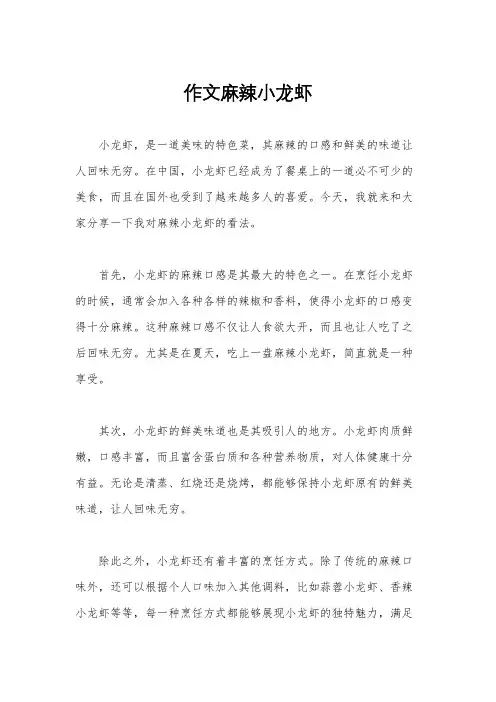 作文麻辣小龙虾

小龙虾，是一道美味的特色菜，其麻辣的口感和鲜美的味道让人回味无穷。在中国，小龙虾已经成为了餐桌上的一道必不可少的美食，而且在国外也受到了越来越多人的喜爱。今天，我就来和大家分享一下我对麻辣小龙虾的看法。

首先，小龙虾的麻辣口感是其最大的特色之一。在烹饪小龙虾的时候，通常会加入各种各样的辣椒和香料，使得小龙虾的口感变得十分麻辣。这种麻辣口感不仅让人食欲大开，而且也让人吃了之后回味无穷。尤其是在夏天，吃上一盘麻辣小龙虾，简直就是一种享受。

其次，小龙虾的鲜美味道也是其吸引人的地方。小龙虾肉质鲜嫩，口感丰富，而且富含蛋白质和各种营养物质，对人体健康十分有益。无论是清蒸、红烧还是烧烤，都能够保持小龙虾原有的鲜美味道，让人回味无穷。

除此之外，小龙虾还有着丰富的烹饪方式。除了传统的麻辣口味外，还可以根据个人口味加入其他调料，比如蒜蓉小龙虾、香辣小龙虾等等，每一种烹饪方式都能够展现小龙虾的独特魅力，满足